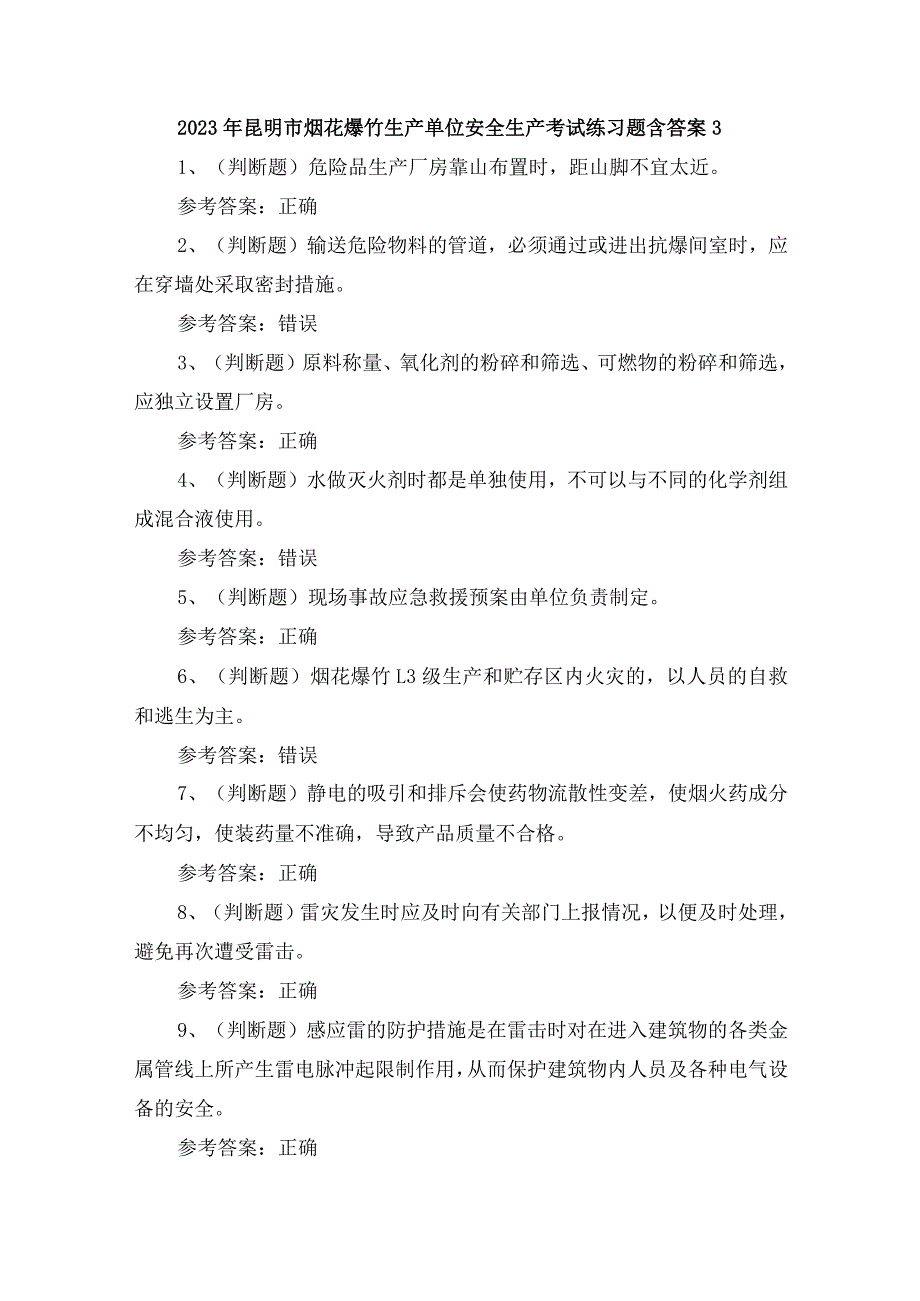 2023年昆明市烟花爆竹生产单位安全生产考试练习题含答案3

1、（判断题）危险品生产厂房靠山布置时，距山脚不宜太近。

参考答案：正确

2、（判断题）输送危险物料的管道，必须通过或进出抗爆间室时，应在穿墙处采取密封措施。

参考答案：错误

3、（判断题）原料称量、氧化剂的粉碎和筛选、可燃物的粉碎和筛选，应独立设置厂房。

参考答案：正确

4、（判断题）水做灭火剂时都是单独使用，不可以与不同的化学剂组成混合液使用。

参考答案：错误

5、（判断题）现场事故应急救援预案由单位负责制定。

参考答案：正确

6、（判断题）烟花爆竹L3级生产和贮存区内火灾的，以人员的自救和逃生为主。

参考答案：错误

7、（判断题）静电的吸引和排斥会使药物流散性变差，使烟火药成分不均匀，使装药量不准确，导致产品质量不合格。

参考答案：正确

8、（判断题）雷灾发生时应及时向有关部门上报情况，以便及时处理，避免再次遭受雷击。

参考答案：正确

9、（判断题）感应雷的防护措施是在雷击时对在进入建筑物的各类金属管线上所产生雷电脉冲起限制作用，从而保护建筑物内人员及各种电气设备的安全。

参考答案：正确